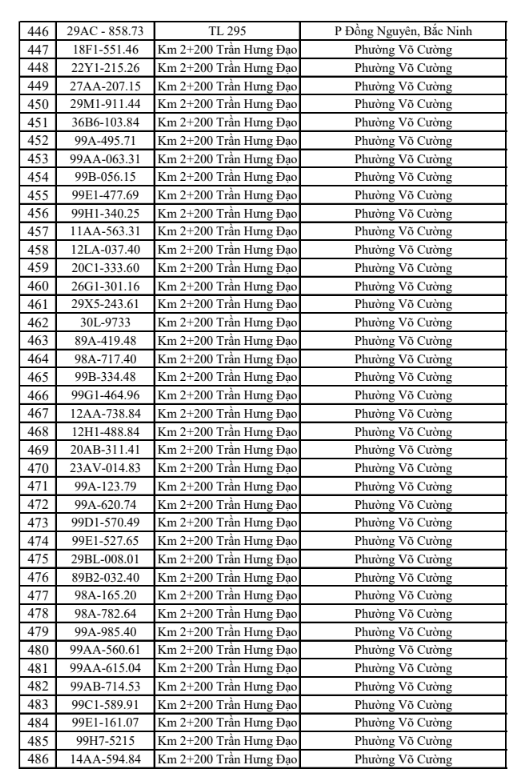 | 446 | 29AC - 858.73 | TL 295 | P Đồng Nguyên, Bắc Ninh |
|---|---|---|---|
| 447 | 18F1-551.46 | Km 2+200 Trần Hưng Đạo | Phường Võ Cường |
| 448 | 22Y1-215.26 | Km 2+200 Trần Hưng Đạo | Phường Võ Cường |
| 449 | 27AA-207.15 | Km 2+200 Trần Hưng Đạo | Phường Võ Cường |
| 450 | 29M1-911.44 | Km 2+200 Trần Hưng Đạo | Phường Võ Cường |
| 451 | 36B6-103.84 | Km 2+200 Trần Hưng Đạo | Phường Võ Cường |
| 452 | 99A-495.71 | Km 2+200 Trần Hưng Đạo | Phường Võ Cường |
| 453 | 99AA-063.31 | Km 2+200 Trần Hưng Đạo | Phường Võ Cường |
| 454 | 99B-056.15 | Km 2+200 Trần Hưng Đạo | Phường Võ Cường |
| 455 | 99E1-477.69 | Km 2+200 Trần Hưng Đạo | Phường Võ Cường |
| 456 | 99H1-340.25 | Km 2+200 Trần Hưng Đạo | Phường Võ Cường |
| 457 | 11AA-563.31 | Km 2+200 Trần Hưng Đạo | Phường Võ Cường |
| 458 | 12LA-037.40 | Km 2+200 Trần Hưng Đạo | Phường Võ Cường |
| 459 | 20C1-333.60 | Km 2+200 Trần Hưng Đạo | Phường Võ Cường |
| 460 | 26G1-301.16 | Km 2+200 Trần Hưng Đạo | Phường Võ Cường |
| 461 | 29X5-243.61 | Km 2+200 Trần Hưng Đạo | Phường Võ Cường |
| 462 | 30L-9733 | Km 2+200 Trần Hưng Đạo | Phường Võ Cường |
| 463 | 89A-419.48 | Km 2+200 Trần Hưng Đạo | Phường Võ Cường |
| 464 | 98A-717.40 | Km 2+200 Trần Hưng Đạo | Phường Võ Cường |
| 465 | 99B-334.48 | Km 2+200 Trần Hưng Đạo | Phường Võ Cường |
| 466 | 99G1-464.96 | Km 2+200 Trần Hưng Đạo | Phường Võ Cường |
| 467 | 12AA-738.84 | Km 2+200 Trần Hưng Đạo | Phường Võ Cường |
| 468 | 12H1-488.84 | Km 2+200 Trần Hưng Đạo | Phường Võ Cường |
| 469 | 20AB-311.41 | Km 2+200 Trần Hưng Đạo | Phường Võ Cường |
| 470 | 23AV-014.83 | Km 2+200 Trần Hưng Đạo | Phường Võ Cường |
| 471 | 99A-123.79 | Km 2+200 Trần Hưng Đạo | Phường Võ Cường |
| 472 | 99A-620.74 | Km 2+200 Trần Hưng Đạo | Phường Võ Cường |
| 473 | 99D1-570.49 | Km 2+200 Trần Hưng Đạo | Phường Võ Cường |
| 474 | 99E1-527.65 | Km 2+200 Trần Hưng Đạo | Phường Võ Cường |
| 475 | 29BL-008.01 | Km 2+200 Trần Hưng Đạo | Phường Võ Cường |
| 476 | 89B2-032.40 | Km 2+200 Trần Hưng Đạo | Phường Võ Cường |
| 477 | 98A-165.20 | Km 2+200 Trần Hưng Đạo | Phường Võ Cường |
| 478 | 98A-782.64 | Km 2+200 Trần Hưng Đạo | Phường Võ Cường |
| 479 | 99A-985.40 | Km 2+200 Trần Hưng Đạo | Phường Võ Cường |
| 480 | 99AA-560.61 | Km 2+200 Trần Hưng Đạo | Phường Võ Cường |
| 481 | 99AA-615.04 | Km 2+200 Trần Hưng Đạo | Phường Võ Cường |
| 482 | 99AB-714.53 | Km 2+200 Trần Hưng Đạo | Phường Võ Cường |
| 483 | 99C1-589.91 | Km 2+200 Trần Hưng Đạo | Phường Võ Cường |
| 484 | 99E1-161.07 | Km 2+200 Trần Hưng Đạo | Phường Võ Cường |
| 485 | 99H7-5215 | Km 2+200 Trần Hưng Đạo | Phường Võ Cường |
| 486 | 14AA-594.84 | Km 2+200 Trần Hưng Đạo | Phường Võ Cường |